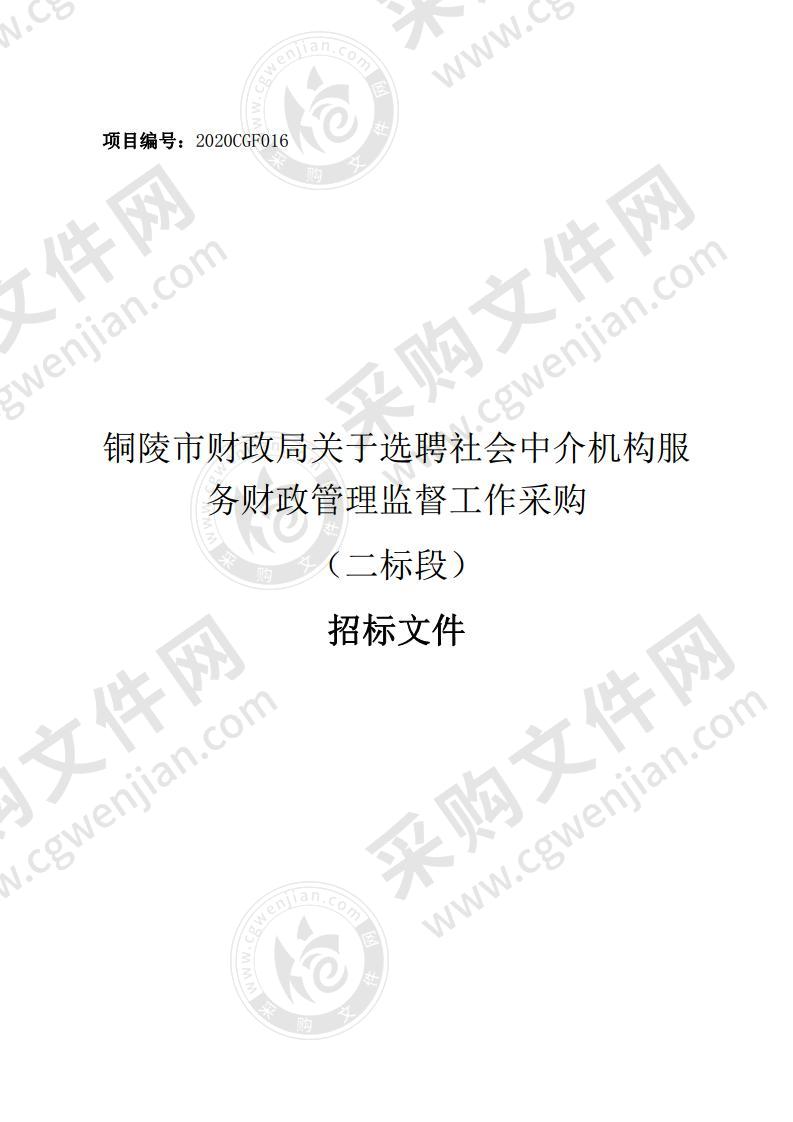 项目编号：2020CGF016

铜陵市财政局关于选聘社会中介机构服务财政管理监督工作采购

（二标段）

招标文件

采购文件网 www.cgwenjian.com